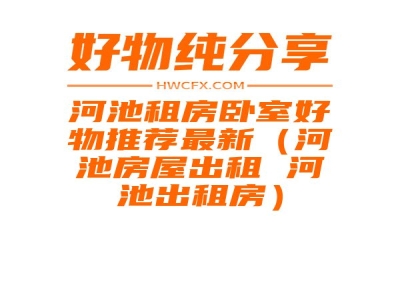 好物纯分享

HWCFX.COM

河池租房卧室好物推荐最新（河池房屋出租 河池出租房）